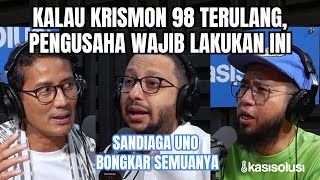 KALAU KRISMON 98 TERULANG, PENGUSAHA WAJIB LAKUKAN INI

SANDIAGA UNO BONGKAR SEMUANYA

kasisolusi